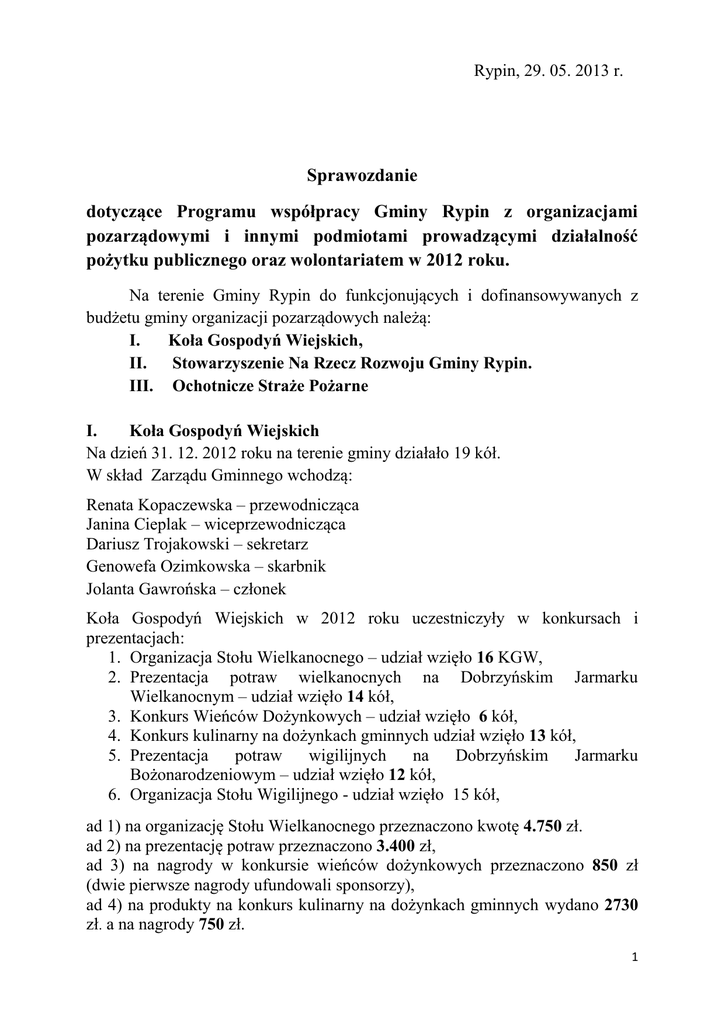 Rypin, 29. 05. 2013 r.

Sprawozdanie

dotyczące Programu współpracy Gminy Rypin z organizacjami pozarządowymi i innymi podmiotami prowadzącymi działalność pożytku publicznego oraz wolontariatem w 2012 roku.

Na terenie Gminy Rypin do funkcjonujących i dofinansowywanych z budżetu gminy organizacji pozarządowych należą:
I. Koła Gospodyń Wiejskich,
II. Stowarzyszenie Na Rzecz Rozwoju Gminy Rypin.
III. Ochotnicze Straże Pożarne

I. Koła Gospodyń Wiejskich
Na dzień 31. 12. 2012 roku na terenie gminy działało 19 kół.
W skład Zarządu Gminnego wchodzą:

Renata Kopaczewska – przewodnicząca
Janina Cieplak – wiceprzewodnicząca
Dariusz Trojakowski – sekretarz
Genowefa Ozimkowska – skarbnik
Jolanta Gawrońska – członek

Koła Gospodyń Wiejskich w 2012 roku uczestniczyły w konkursach i prezentacjach:
1. Organizacja Stołu Wielkanocnego – udział wzięło 16 KGW,
2. Prezentacja potraw wielkanocnych na Dobrzyńskim Jarmarku Wielkanocnym – udział wzięło 14 kół,
3. Konkurs Wieńców Dożynkowych – udział wzięło 6 kół,
4. Konkurs kulinarny na dożynkach gminnych udział wzięło 13 kół,
5. Prezentacja potraw wigilijnych na Dobrzyńskim Jarmarku Bożonarodzeniowym – udział wzięło 12 kół,
6. Organizacja Stołu Wigilijnego - udział wzięło 15 kół,

ad 1) na organizację Stołu Wielkanocnego przeznaczono kwotę 4.750 zł.
ad 2) na prezentację potraw przeznaczono 3.400 zł,
ad 3) na nagrody w konkursie wieńców dożynkowych przeznaczono 850 zł (dwie pierwsze nagrody ufundowali sponsorzy),
ad 4) na produkty na konkurs kulinarny na dożynkach gminnych wydano 2730 zł. a na nagrody 750 zł.

1